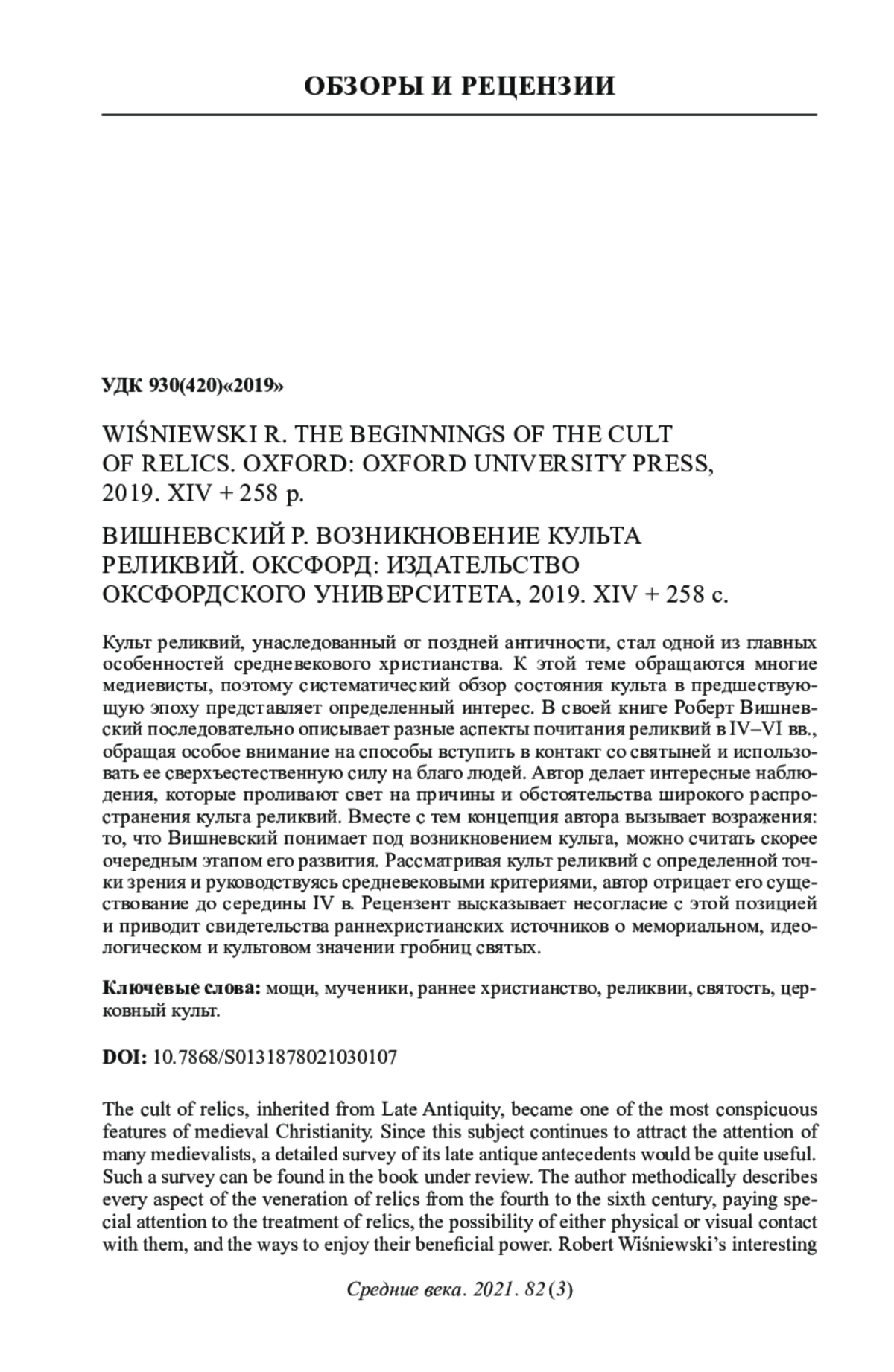 ОБЗОРЫ И РЕЦЕНЗИИ

УДК 930(420)«2019»

WIŚNIEWSKI R. THE BEGINNINGS OF THE CULT OF RELICS. OXFORD: OXFORD UNIVERSITY PRESS, 2019. XIV + 258 p.

ВИШНЕВСКИЙ Р. ВОЗНИКНОВЕНИЕ КУЛЬТА РЕЛИКВИЙ. ОКСФОРД: ИЗДАТЕЛЬСТВО ОКСФОРДСКОГО УНИВЕРСИТЕТА, 2019. XIV + 258 с.

Культ реликвий, унаследованный от поздней античности, стал одной из главных особенностей средневекового христианства. К этой теме обращаются многие медиевисты, поэтому систематический обзор состояния культа в предшествующую эпоху представляет определенный интерес. В своей книге Роберт Вишневский последовательно описывает разные аспекты почитания реликвий в IV–VI вв., обращая особое внимание на способы вступить в контакт со святыней и использовать ее сверхъестественную силу на благо людей. Автор делает интересные наблюдения, которые проливают свет на причины и обстоятельства широкого распространения культа реликвий. Вместе с тем концепция автора вызывает возражения: то, что Вишневский понимает под возникновением культа, можно считать скорее очередным этапом его развития. Рассматривая культ реликвий с определенной точки зрения и руководствуясь средневековыми критериями, автор отрицает его существование до середины IV в. Рецензент высказывает несогласие с этой позицией и приводит свидетельства раннехристианских источников о мемориальном, идеологическом и культовом значении гробниц святых.

Ключевые слова: мощи, мученики, раннее христианство, реликвии, святость, церковный культ.

DOI: 10.7868/S0131878021030107

The cult of relics, inherited from Late Antiquity, became one of the most conspicuous features of medieval Christianity. Since this subject continues to attract the attention of many medievalists, a detailed survey of its late antique antecedents would be quite useful. Such a survey can be found in the book under review. The author methodically describes every aspect of the veneration of relics from the fourth to the sixth century, paying special attention to the treatment of relics, the possibility of either physical or visual contact with them, and the ways to enjoy their beneficial power. Robert Wiśniewski's interesting

Средние века. 2021. 82 (3)